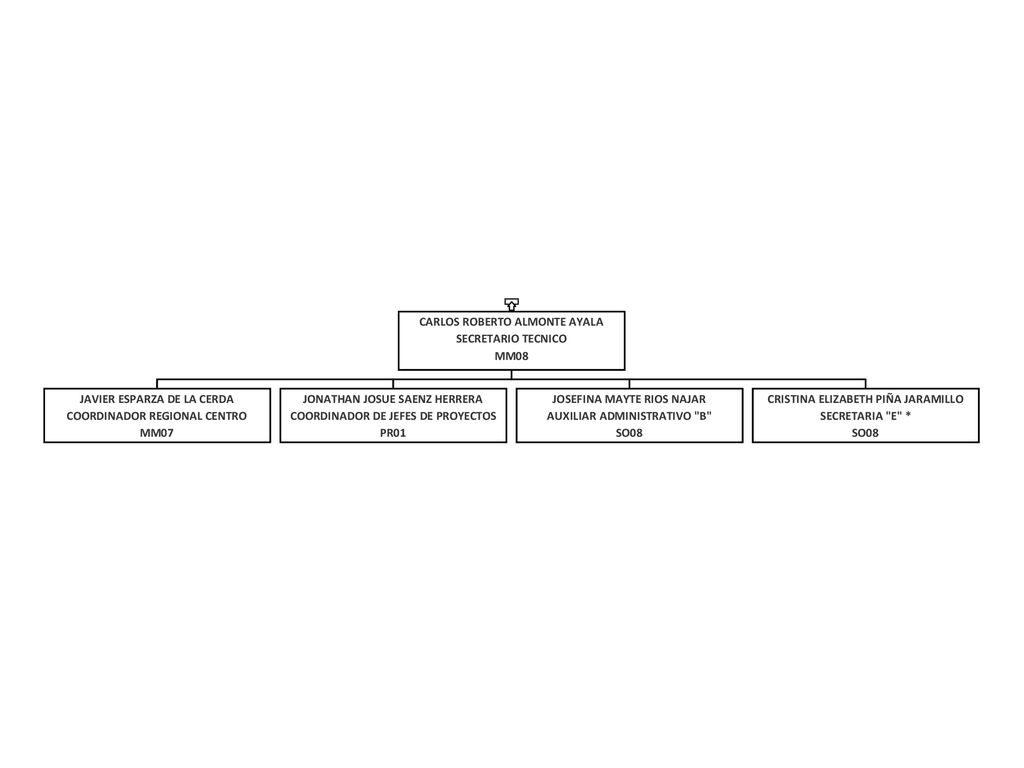 CARLOS ROBERTO ALMONTE AYALA
SECRETARIO TECNICO
MM08

JAVIER ESPARZA DE LA CERDA
COORDINADOR REGIONAL CENTRO
MM07

JONATHAN JOSUE SAENZ HERRERA
COORDINADOR DE JEFES DE PROYECTOS
PR01

JOSEFINA MAYTE RIOS NAJAR
AUXILIAR ADMINISTRATIVO "B"
SO08

CRISTINA ELIZABETH PIÑA JARAMILLO
SECRETARIA "E" *
SO08